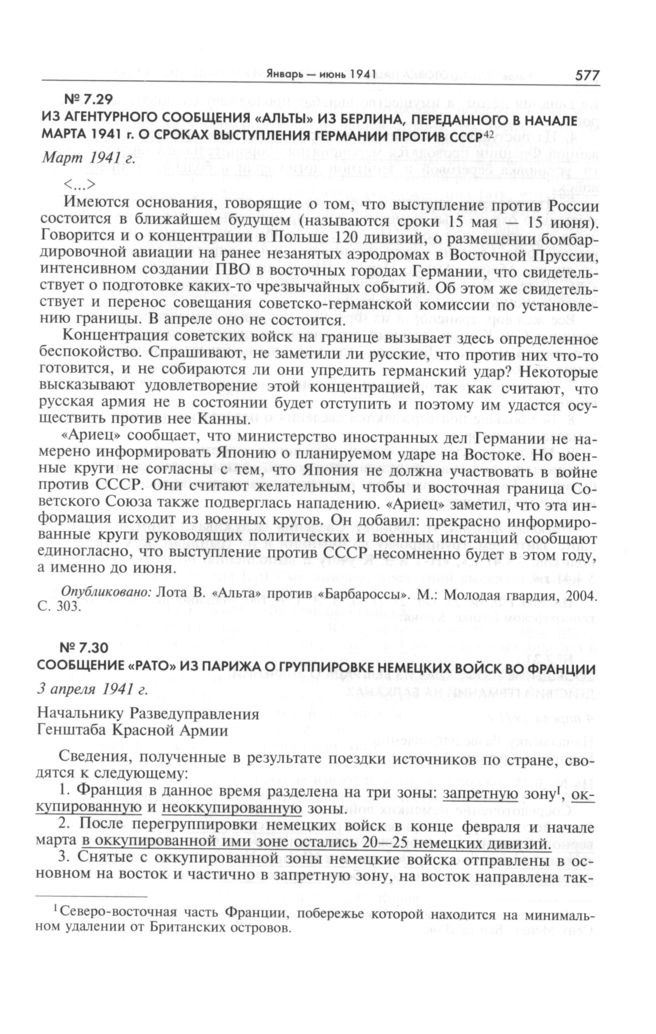 Январь — июнь 1941 577

№ 7.29
ИЗ АГЕНТУРНОГО СООБЩЕНИЯ «АЛЬТЫ» ИЗ БЕРЛИНА, ПЕРЕДАННОГО В НАЧАЛЕ МАРТА 1941 г. О СРОКАХ ВЫСТУПЛЕНИЯ ГЕРМАНИИ ПРОТИВ СССР$^{42}$

Март 1941 г.

<...>

Имеются основания, говорящие о том, что выступление против России состоится в ближайшем будущем (называются сроки 15 мая — 15 июня). Говорится и о концентрации в Польше 120 дивизий, о размещении бомбардировочной авиации на ранее незанятых аэродромах в Восточной Пруссии, интенсивном создании ПВО в восточных городах Германии, что свидетельствует о подготовке каких-то чрезвычайных событий. Об этом же свидетельствует и перенос совещания советско-германской комиссии по установлению границы. В апреле оно не состоится.

Концентрация советских войск на границе вызывает здесь определенное беспокойство. Спрашивают, не заметили ли русские, что против них что-то готовится, и не собираются ли они упредить германский удар? Некоторые высказывают удовлетворение этой концентрацией, так как считают, что русская армия не в состоянии будет отступить и поэтому им удастся осуществить против нее Канны.

«Ариец» сообщает, что министерство иностранных дел Германии не намерено информировать Японию о планируемом ударе на Востоке. Но военные круги не согласны с тем, что Япония не должна участвовать в войне против СССР. Они считают желательным, чтобы и восточная граница Советского Союза также подверглась нападению. «Ариец» заметил, что эта информация исходит из военных кругов. Он добавил: прекрасно информированные круги руководящих политических и военных инстанций сообщают единогласно, что выступление против СССР несомненно будет в этом году, а именно до июня.

Опубликовано: Лота В. «Альта» против «Барбароссы». М.: Молодая гвардия, 2004. С. 303.

№ 7.30
СООБЩЕНИЕ «РАТО» ИЗ ПАРИЖА О ГРУППИРОВКЕ НЕМЕЦКИХ ВОЙСК ВО ФРАНЦИИ

3 апреля 1941 г.

Начальнику Разведуправления
Генштаба Красной Армии

Сведения, полученные в результате поездки источников по стране, сводятся к следующему:

1. Франция в данное время разделена на три зоны: запретную зону$^1$, оккупированную и неоккупированную зоны.

2. После перегруппировки немецких войск в конце февраля и начале марта в оккупированной ими зоне остались 20—25 немецких дивизий.

3. Снятые с оккупированной зоны немецкие войска отправлены в основном на восток и частично в запретную зону, на восток направлена так-

$^1$Северо-восточная часть Франции, побережье которой находится на минимальном удалении от Британских островов.